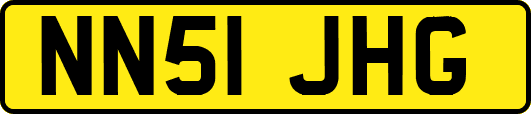 NN51 JHG